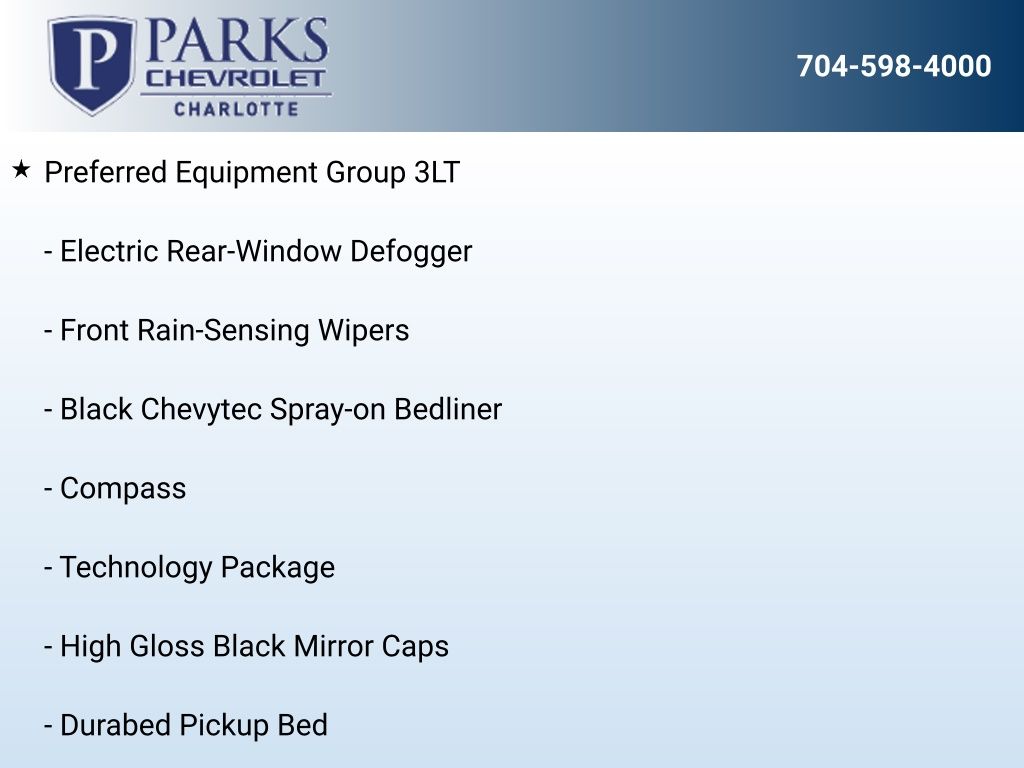 P PARKS CHEVROLET CHARLOTTE

704-598-4000

★ Preferred Equipment Group 3LT

- Electric Rear-Window Defogger

- Front Rain-Sensing Wipers

- Black Chevytec Spray-on Bedliner

- Compass

- Technology Package

- High Gloss Black Mirror Caps

- Durabed Pickup Bed